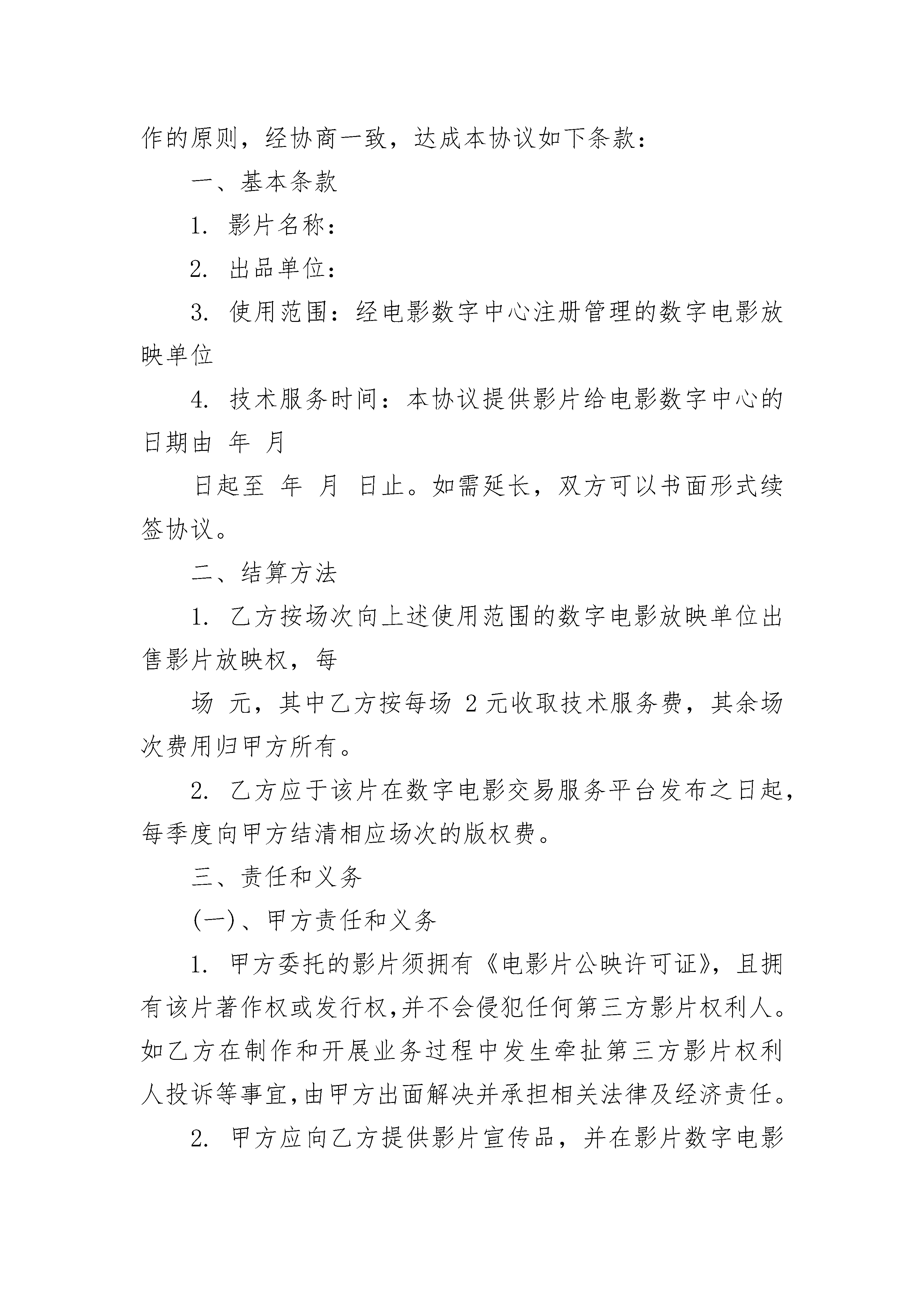 作的原则，经协商一致，达成本协议如下条款：

一、基本条款

1. 影片名称：

2. 出品单位：

3. 使用范围：经电影数字中心注册管理的数字电影放映单位

4. 技术服务时间：本协议提供影片给电影数字中心的日期由 年 月

日起至 年 月 日止。如需延长，双方可以书面形式续签协议。

二、结算方法

1. 乙方按场次向上述使用范围的数字电影放映单位出售影片放映权，每

场 元，其中乙方按每场 2 元收取技术服务费，其余场次费用归甲方所有。

2. 乙方应于该片在数字电影交易服务平台发布之日起，每季度向甲方结清相应场次的版权费。

三、责任和义务

(一)、甲方责任和义务

1. 甲方委托的影片须拥有《电影片公映许可证》，且拥有该片著作权或发行权，并不会侵犯任何第三方影片权利人。如乙方在制作和开展业务过程中发生牵扯第三方影片权利人投诉等事宜，由甲方出面解决并承担相关法律及经济责任。

2. 甲方应向乙方提供影片宣传品，并在影片数字电影